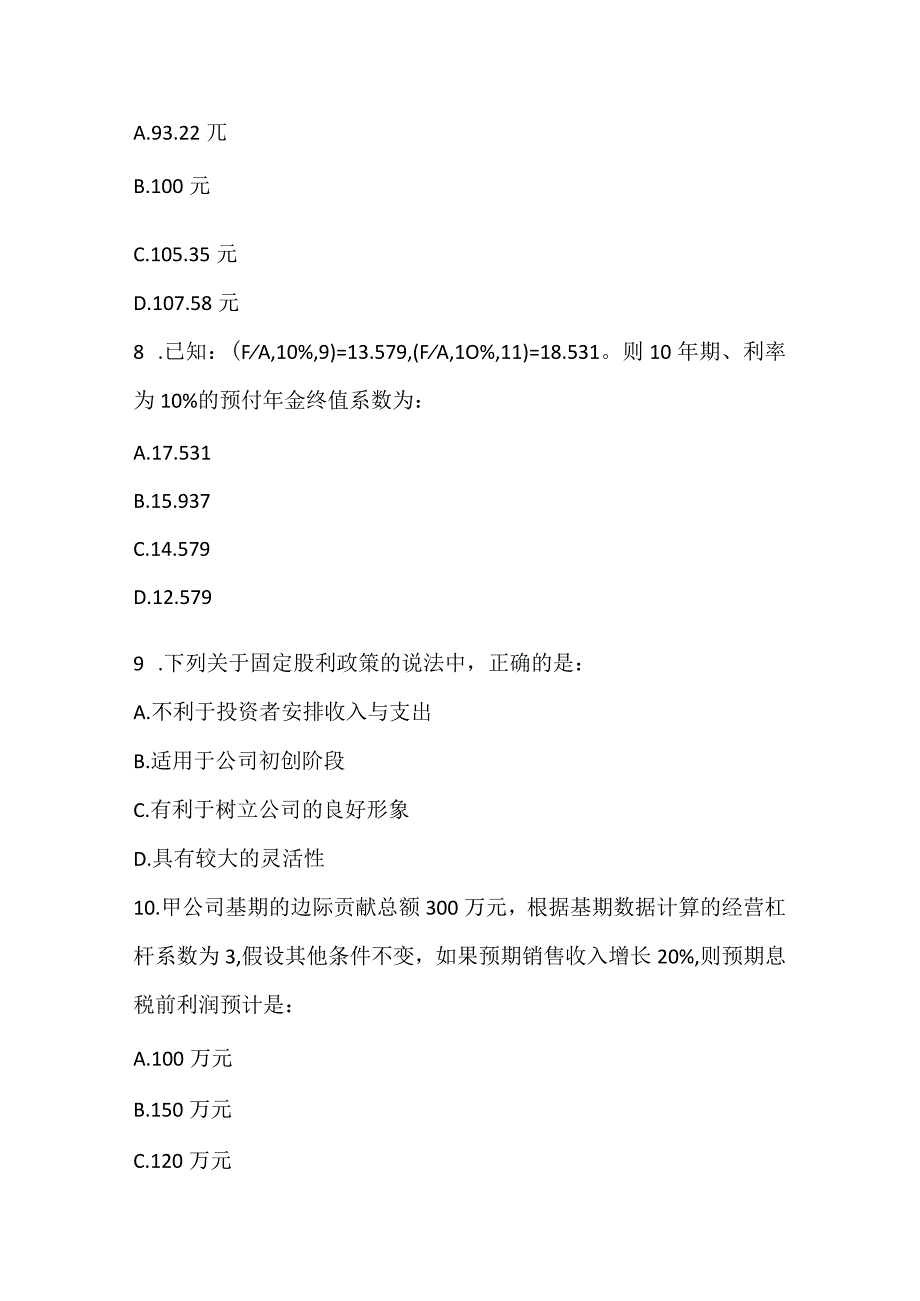 A.93.22 兀

B.100 元

C.105.35 元

D.107.58 元

8 .已知：(F/A,10%,9)=13.579,(F/A,1O%,11)=18.531。则 10 年期、利率为 10%的预付年金终值系数为：

A.17.531

B.15.937

C.14.579

D.12.579

9 .下列关于固定股利政策的说法中，正确的是：

A.不利于投资者安排收入与支出

B.适用于公司初创阶段

C.有利于树立公司的良好形象

D.具有较大的灵活性

10.甲公司基期的边际贡献总额 300 万元，根据基期数据计算的经营杠杆系数为 3,假设其他条件不变，如果预期销售收入增长 20%,则预期息税前利润预计是：

A.100 万元

B.150 万元

C.120 万元